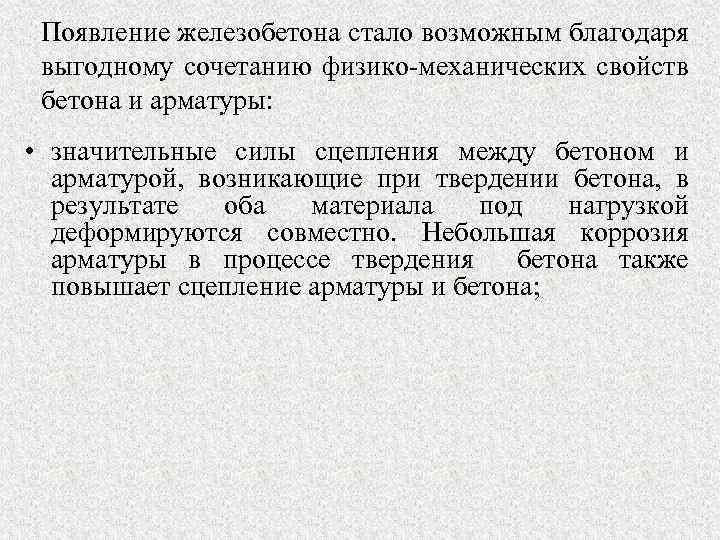 Появление железобетона стало возможным благодаря выгодному сочетанию физико-механических свойств бетона и арматуры:

• значительные силы сцепления между бетоном и арматурой, возникающие при твердении бетона, в результате оба материала под нагрузкой деформируются совместно. Небольшая коррозия арматуры в процессе твердения бетона также повышает сцепление арматуры и бетона;